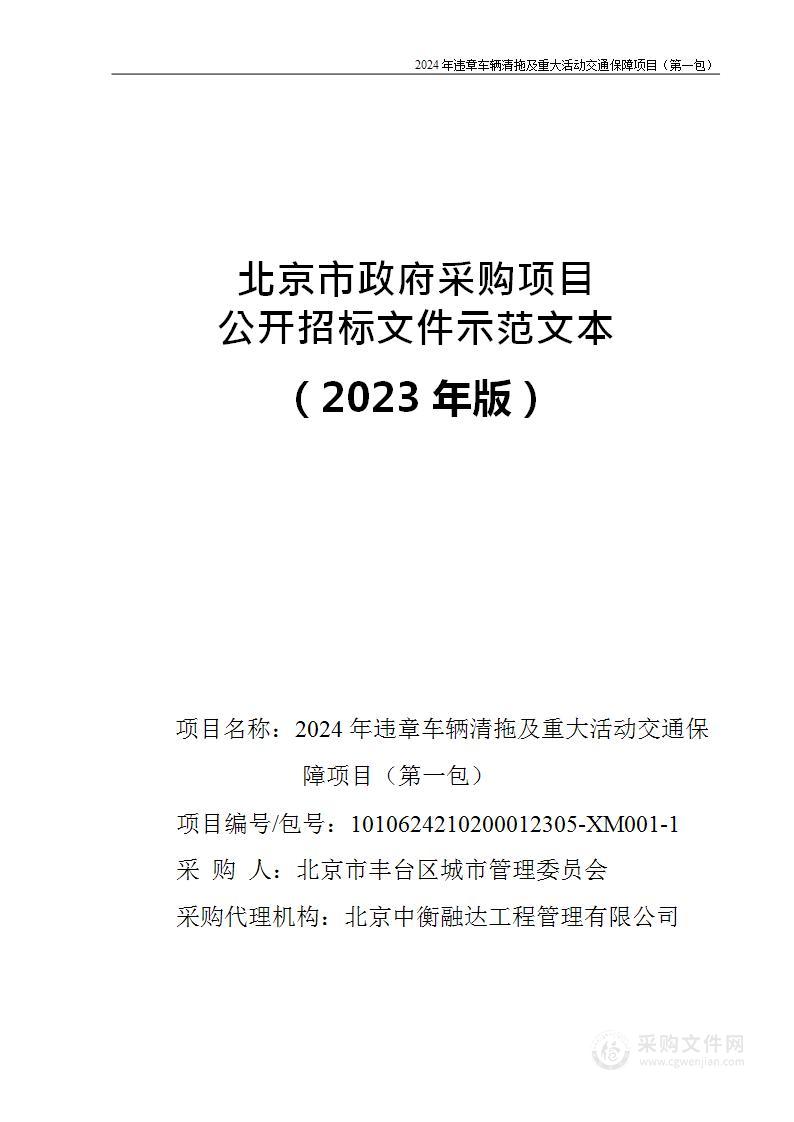 2024 年违章车辆清拖及重大活动交通保障项目（第一包）

北京市政府采购项目
公开招标文件示范文本

（2023 年版）

项目名称：2024 年违章车辆清拖及重大活动交通保障项目（第一包）

项目编号/包号：1010624210200012305-XM001-1

采 购 人：北京市丰台区城市管理委员会

采购代理机构：北京中衡融达工程管理有限公司

采购文件网
www.cgwenjian.com